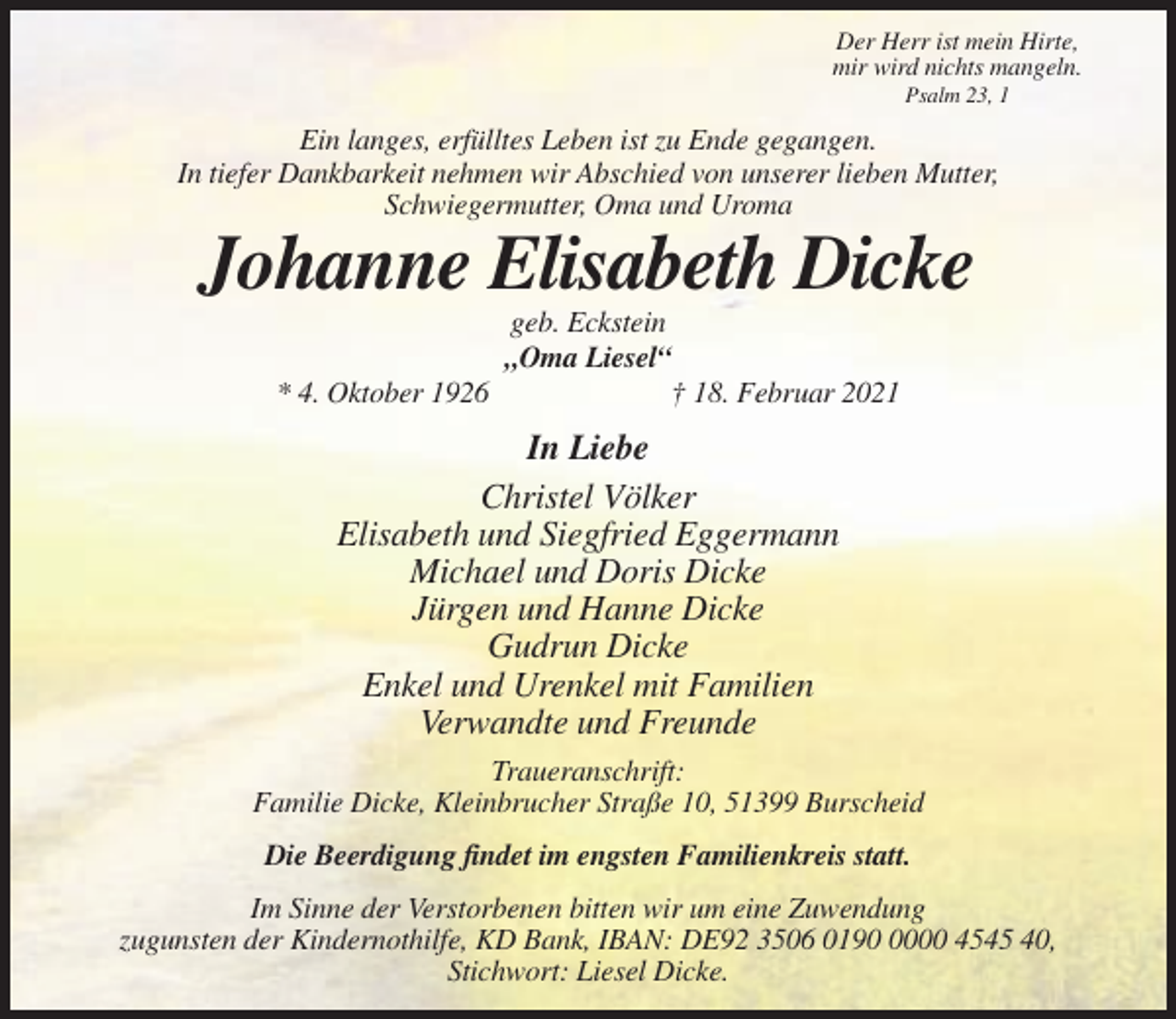 Der Herr ist mein Hirte,
mir wird nichts mangeln.
Psalm 23, 1

Ein langes, erfülltes Leben ist zu Ende gegangen.
In tiefer Dankbarkeit nehmen wir Abschied von unserer lieben Mutter,
Schwiegermutter, Oma und Uroma

Johanne Elisabeth Dicke

geb. Eckstein
„Oma Liesel“
* 4. Oktober 1926 † 18. Februar 2021

In Liebe

Christel Völker
Elisabeth und Siegfried Eggermann
Michael und Doris Dicke
Jürgen und Hanne Dicke
Gudrun Dicke
Enkel und Urenkel mit Familien
Verwandte und Freunde

Traueranschrift:
Familie Dicke, Kleinbrucher Straße 10, 51399 Burscheid

Die Beerdigung findet im engsten Familienkreis statt.

Im Sinne der Verstorbenen bitten wir um eine Zuwendung zugunsten der Kindernothilfe, KD Bank, IBAN: DE92 3506 0190 0000 4545 40, Stichwort: Liesel Dicke.